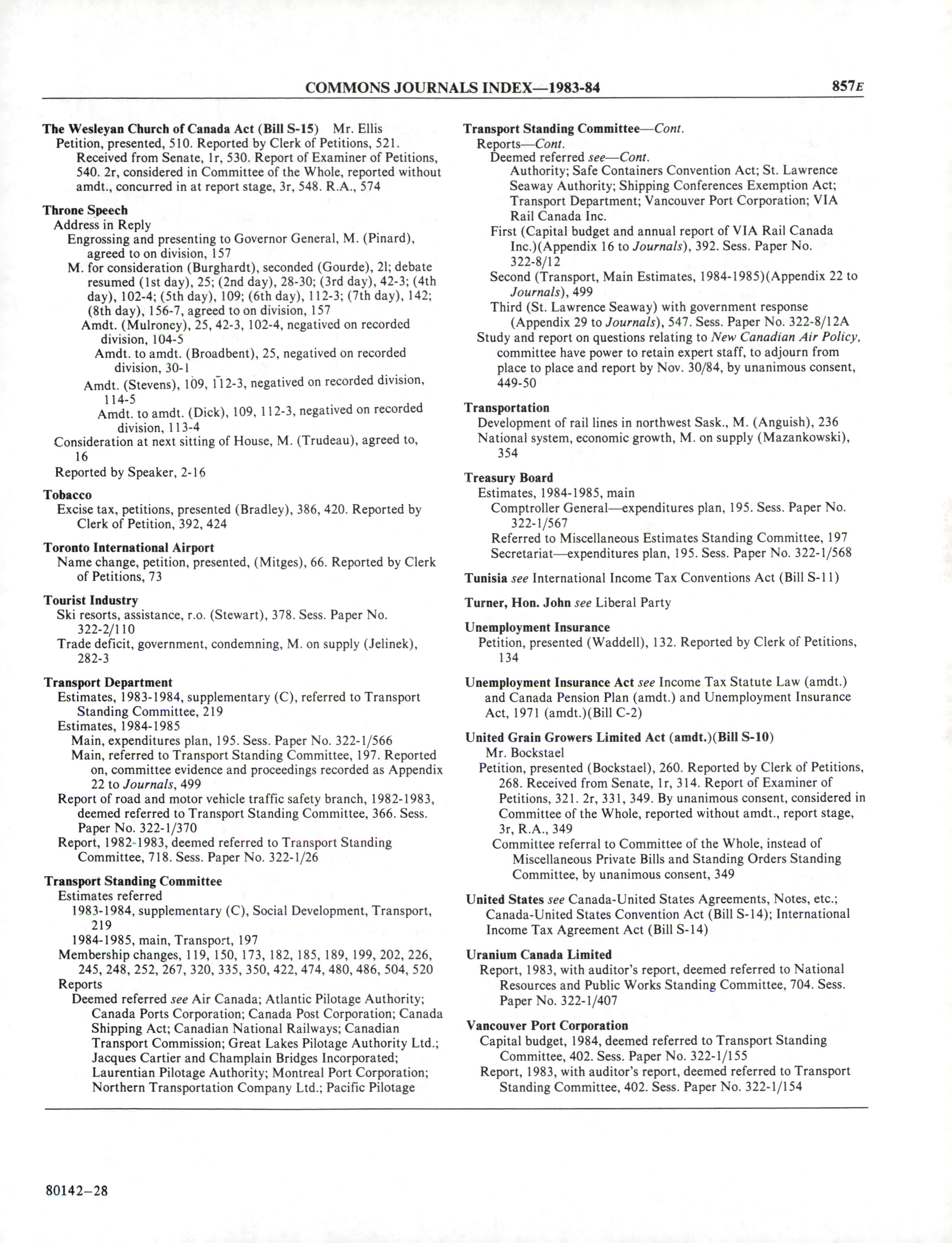 COMMONS JOURNALS INDEX—1983-84

857E

The Wesleyan Church of Canada Act (Bill S-15) Mr. Ellis
Petition, presented, 510. Reported by Clerk of Petitions, 521. Received from Senate, 1r, 530. Report of Examiner of Petitions, 540. 2r, considered in Committee of the Whole, reported without amdt., concurred in at report stage, 3r, 548. R.A., 574

Throne Speech
Address in Reply
Engrossing and presenting to Governor General, M. (Pinard), agreed to on division, 157
M. for consideration (Burghardt), seconded (Gourde), 21; debate resumed (1st day), 25; (2nd day), 28-30; (3rd day), 42-3; (4th day), 102-4; (5th day), 109; (6th day), 112-3; (7th day), 142; (8th day), 156-7, agreed to on division, 157
Amdt. (Mulroney), 25, 42-3, 102-4, negatived on recorded division, 104-5
Amdt. to amdt. (Broadbent), 25, negatived on recorded division, 30-1
Amdt. (Stevens), 109, 112-3, negatived on recorded division, 114-5
Amdt. to amdt. (Dick), 109, 112-3, negatived on recorded division, 113-4
Consideration at next sitting of House, M. (Trudeau), agreed to, 16
Reported by Speaker, 2-16

Tobacco
Excise tax, petitions, presented (Bradley), 386, 420. Reported by Clerk of Petition, 392, 424

Toronto International Airport
Name change, petition, presented, (Mitges), 66. Reported by Clerk of Petitions, 73

Tourist Industry
Ski resorts, assistance, r.o. (Stewart), 378. Sess. Paper No. 322-2/110
Trade deficit, government, condemning, M. on supply (Jelinek), 282-3

Transport Department
Estimates, 1983-1984, supplementary (C), referred to Transport Standing Committee, 219
Estimates, 1984-1985
Main, expenditures plan, 195. Sess. Paper No. 322-1/566
Main, referred to Transport Standing Committee, 197. Reported on, committee evidence and proceedings recorded as Appendix 22 to Journals, 499
Report of road and motor vehicle traffic safety branch, 1982-1983, deemed referred to Transport Standing Committee, 366. Sess. Paper No. 322-1/370
Report, 1982-1983, deemed referred to Transport Standing Committee, 718. Sess. Paper No. 322-1/26

Transport Standing Committee
Estimates referred
1983-1984, supplementary (C), Social Development, Transport, 219
1984-1985, main, Transport, 197
Membership changes, 119, 150, 173, 182, 185, 189, 199, 202, 226, 245, 248, 252, 267, 320, 335, 350, 422, 474, 480, 486, 504, 520
Reports
Deemed referred see Air Canada; Atlantic Pilotage Authority; Canada Ports Corporation; Canada Post Corporation; Canada Shipping Act; Canadian National Railways; Canadian Transport Commission; Great Lakes Pilotage Authority Ltd.; Jacques Cartier and Champlain Bridges Incorporated; Laurentian Pilotage Authority; Montreal Port Corporation; Northern Transportation Company Ltd.; Pacific Pilotage

Transport Standing Committee—Cont.
Reports—Cont.
Deemed referred see—Cont.
Authority; Safe Containers Convention Act; St. Lawrence Seaway Authority; Shipping Conferences Exemption Act; Transport Department; Vancouver Port Corporation; VIA Rail Canada Inc.
First (Capital budget and annual report of VIA Rail Canada Inc.)(Appendix 16 to Journals), 392. Sess. Paper No. 322-8/12
Second (Transport, Main Estimates, 1984-1985)(Appendix 22 to Journals), 499
Third (St. Lawrence Seaway) with government response (Appendix 29 to Journals), 547. Sess. Paper No. 322-8/12A
Study and report on questions relating to New Canadian Air Policy, committee have power to retain expert staff, to adjourn from place to place and report by Nov. 30/84, by unanimous consent, 449-50

Transportation
Development of rail lines in northwest Sask., M. (Anguish), 236
National system, economic growth, M. on supply (Mazankowski), 354

Treasury Board
Estimates, 1984-1985, main
Comptroller General—expenditures plan, 195. Sess. Paper No. 322-1/567
Referred to Miscellaneous Estimates Standing Committee, 197
Secretariat—expenditures plan, 195. Sess. Paper No. 322-1/568

Tunisia see International Income Tax Conventions Act (Bill S-11)

Turner, Hon. John see Liberal Party

Unemployment Insurance
Petition, presented (Waddell), 132. Reported by Clerk of Petitions, 134

Unemployment Insurance Act see Income Tax Statute Law (amdt.) and Canada Pension Plan (amdt.) and Unemployment Insurance Act, 1971 (amdt.)(Bill C-2)

United Grain Growers Limited Act (amdt.)(Bill S-10)
Mr. Bockstael
Petition, presented (Bockstael), 260. Reported by Clerk of Petitions, 268. Received from Senate, 1r, 314. Report of Examiner of Petitions, 321. 2r, 331, 349. By unanimous consent, considered in Committee of the Whole, reported without amdt., report stage, 3r, R.A., 349
Committee referral to Committee of the Whole, instead of Miscellaneous Private Bills and Standing Orders Standing Committee, by unanimous consent, 349

United States see Canada-United States Agreements, Notes, etc.; Canada-United States Convention Act (Bill S-14); International Income Tax Agreement Act (Bill S-14)

Uranium Canada Limited
Report, 1983, with auditor's report, deemed referred to National Resources and Public Works Standing Committee, 704. Sess. Paper No. 322-1/407

Vancouver Port Corporation
Capital budget, 1984, deemed referred to Transport Standing Committee, 402. Sess. Paper No. 322-1/155
Report, 1983, with auditor's report, deemed referred to Transport Standing Committee, 402. Sess. Paper No. 322-1/154

80142—28